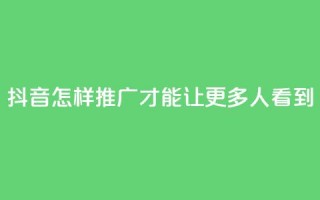 抖音怎样推广才能让更多人看到